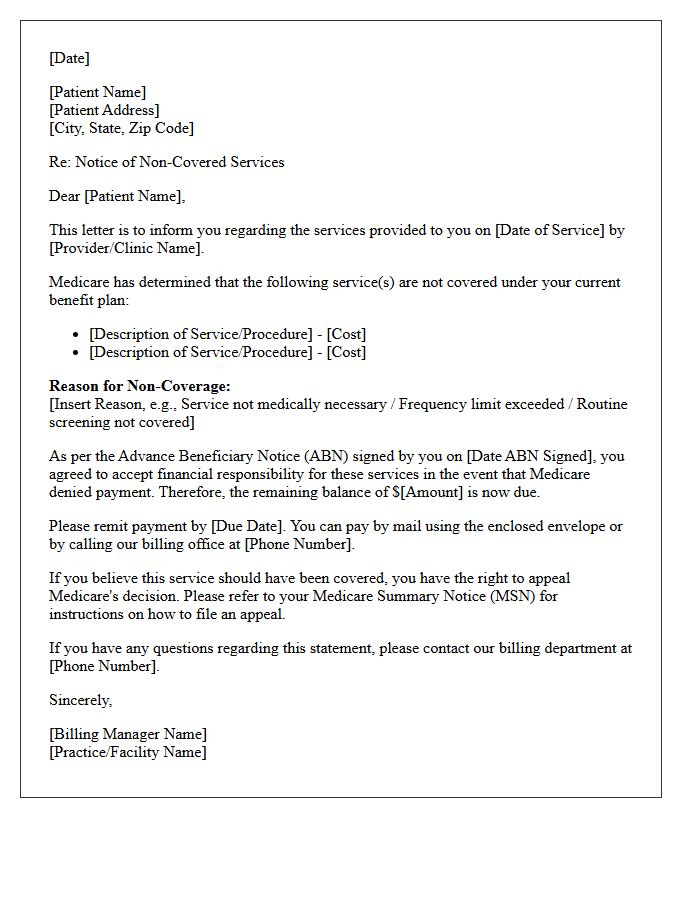 [Date]

[Patient Name]
[Patient Address]
[City, State, Zip Code]

Re: Notice of Non-Covered Services

Dear [Patient Name],

This letter is to inform you regarding the services provided to you on [Date of Service] by [Provider/Clinic Name].

Medicare has determined that the following service(s) are not covered under your current benefit plan:

• [Description of Service/Procedure] - [Cost]
• [Description of Service/Procedure] - [Cost]

Reason for Non-Coverage:
[Insert Reason, e.g., Service not medically necessary / Frequency limit exceeded / Routine screening not covered]

As per the Advance Beneficiary Notice (ABN) signed by you on [Date ABN Signed], you agreed to accept financial responsibility for these services in the event that Medicare denied payment. Therefore, the remaining balance of $[Amount] is now due.

Please remit payment by [Due Date]. You can pay by mail using the enclosed envelope or by calling our billing office at [Phone Number].

If you believe this service should have been covered, you have the right to appeal Medicare's decision. Please refer to your Medicare Summary Notice (MSN) for instructions on how to file an appeal.

If you have any questions regarding this statement, please contact our billing department at [Phone Number].

Sincerely,

[Billing Manager Name]
[Practice/Facility Name]